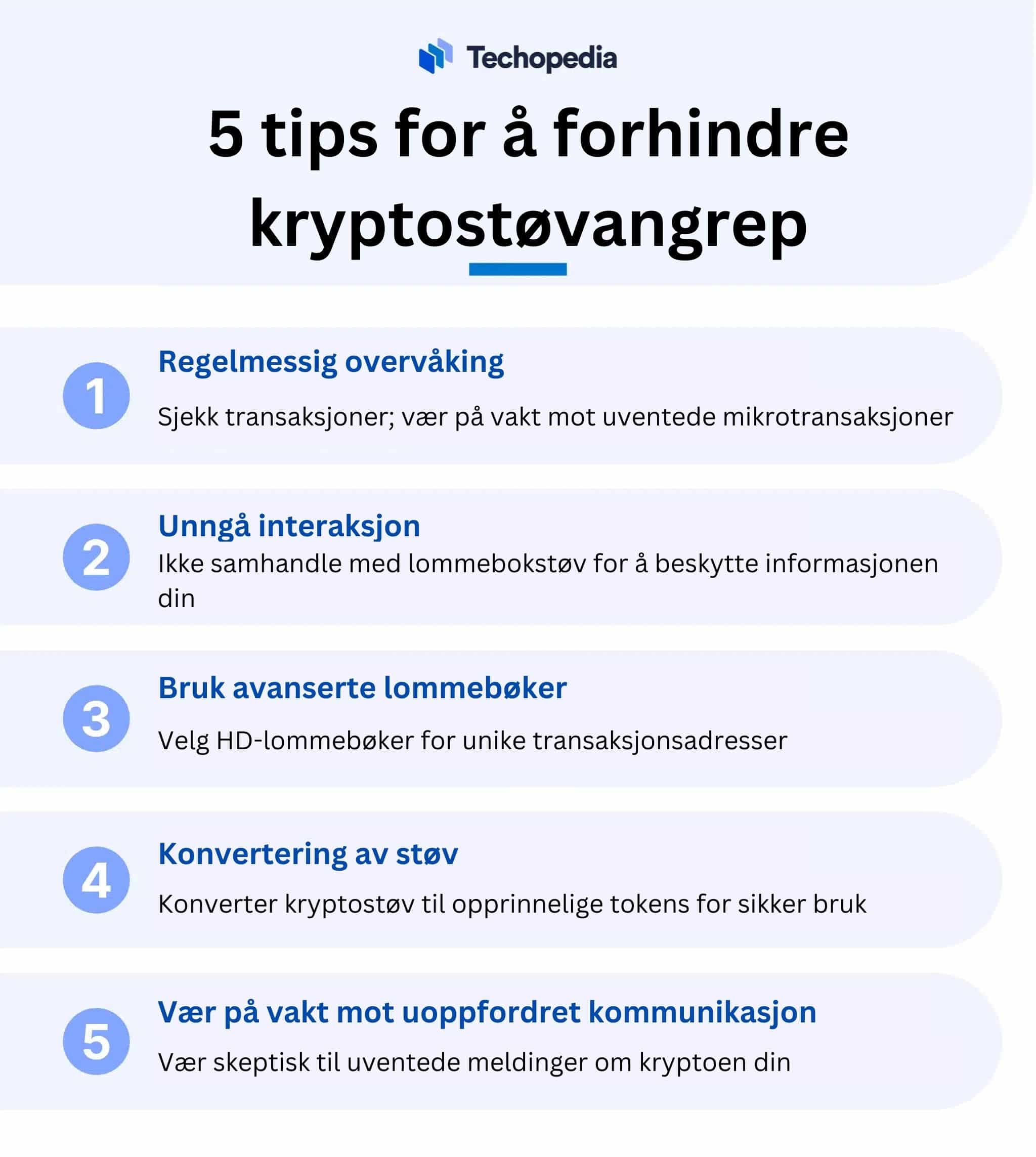 Techopedia

5 tips for å forhindre kryptostøvangrep

1
Regelmessig overvåking
Sjekk transaksjoner; vær på vakt mot uventede mikrotransaksjoner

2
Unngå interaksjon
Ikke samhandle med lommebokstøv for å beskytte informasjonen din

3
Bruk avanserte lommebøker
Velg HD-lommebøker for unike transaksjonsadresser

4
Konvertering av støv
Konverter kryptostøv til opprinnelige tokens for sikker bruk

5
Vær på vakt mot uoppfordret kommunikasjon
Vær skeptisk til uventede meldinger om kryptoen din